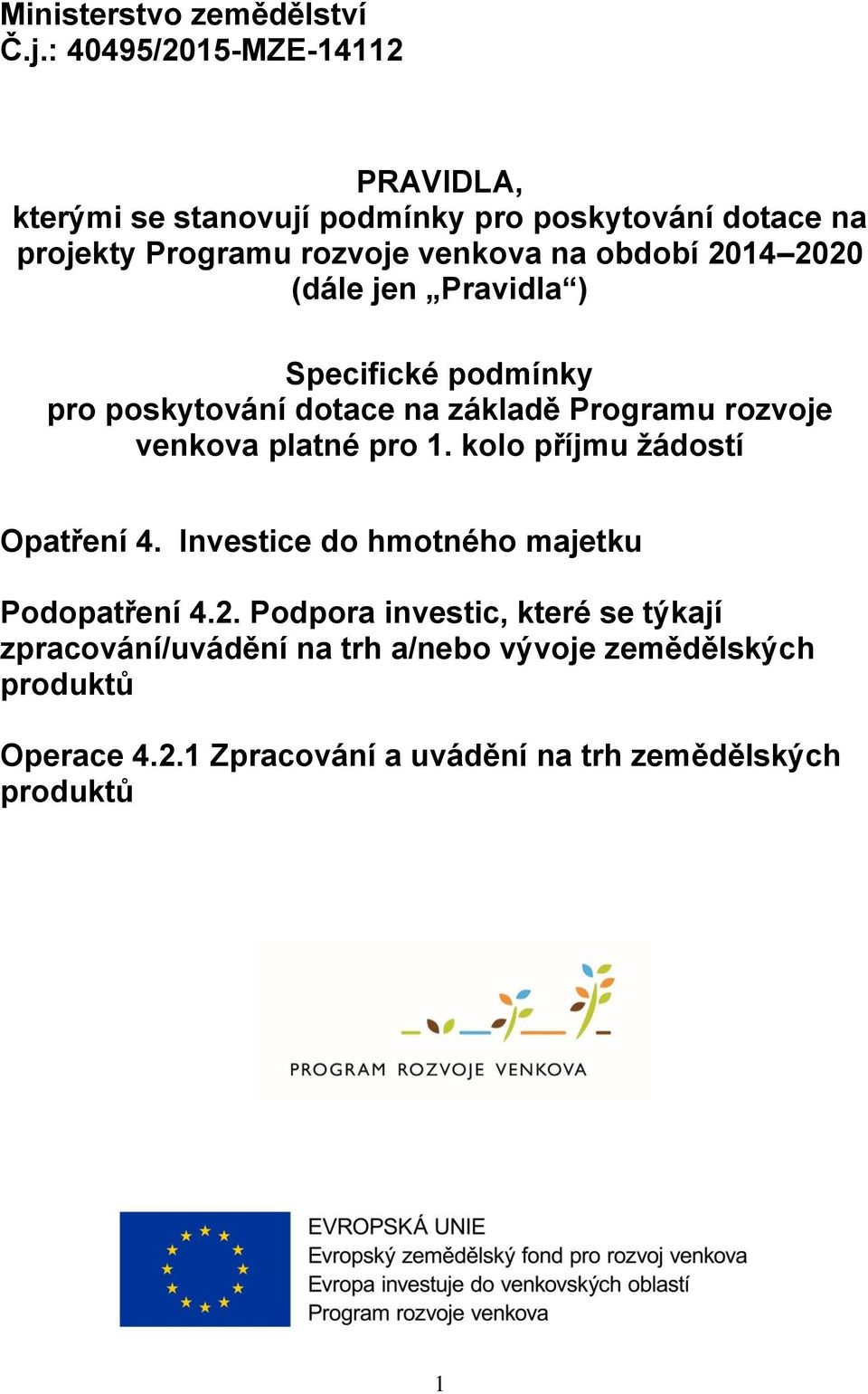 Ministerstvo zemědělství
Č.j.: 40495/2015-MZE-14112

PRAVIDLA,
kterými se stanovují podmínky pro poskytování dotace na projekty Programu rozvoje venkova na období 2014–2020 (dále jen „Pravidla“)

Specifické podmínky
pro poskytování dotace na základě Programu rozvoje venkova platné pro 1. kolo příjmu žádostí

Opatření 4. Investice do hmotného majetku

Podopatření 4.2. Podpora investic, které se týkají zpracování/uvádění na trh a/nebo vývoje zemědělských produktů

Operace 4.2.1 Zpracování a uvádění na trh zemědělských produktů

PROGRAM ROZVOJE VENKOVA

EVROPSKÁ UNIE
Evropský zemědělský fond pro rozvoj venkova
Evropa investuje do venkovských oblastí
Program rozvoje venkova

1